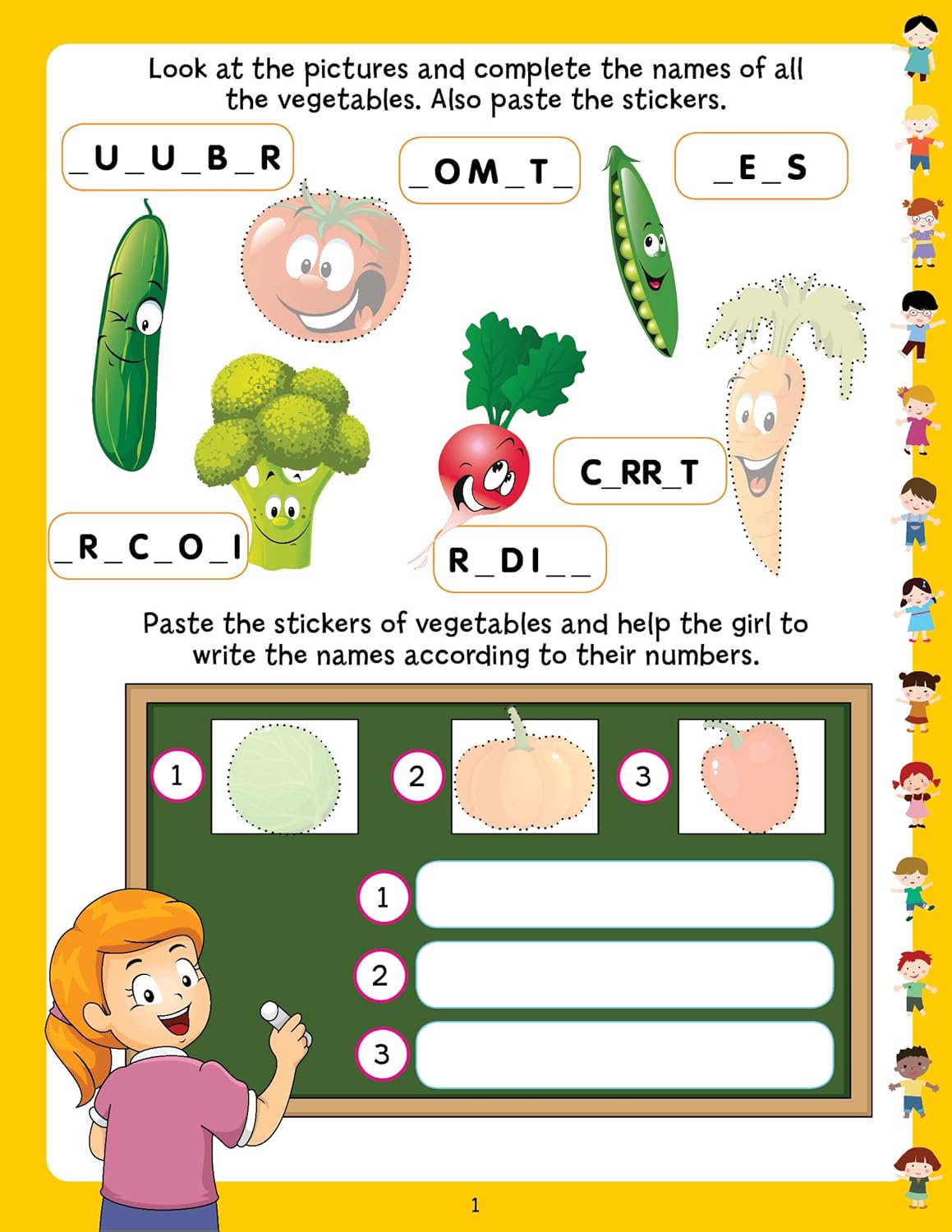 Look at the pictures and complete the names of all the vegetables. Also paste the stickers.

_U_U_B_R

_OM_T_

_E_S

C_RR_T

_R_C_O_I

R_DI__

Paste the stickers of vegetables and help the girl to write the names according to their numbers.

1

2

3

1

2

3

1